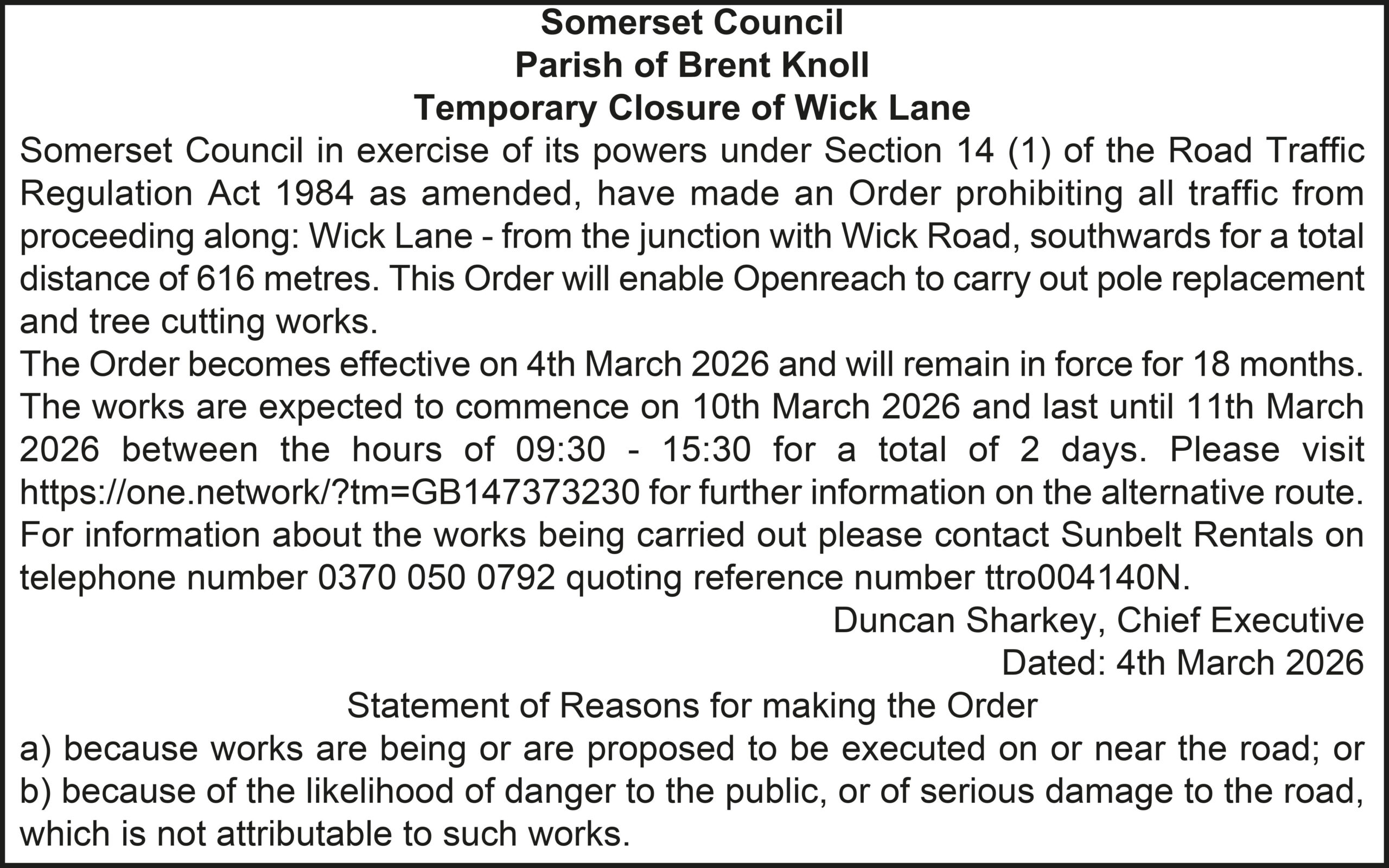 Somerset Council
Parish of Brent Knoll
Temporary Closure of Wick Lane

Somerset Council in exercise of its powers under Section 14 (1) of the Road Traffic Regulation Act 1984 as amended, have made an Order prohibiting all traffic from proceeding along: Wick Lane - from the junction with Wick Road, southwards for a total distance of 616 metres. This Order will enable Openreach to carry out pole replacement and tree cutting works.
The Order becomes effective on 4th March 2026 and will remain in force for 18 months.
The works are expected to commence on 10th March 2026 and last until 11th March 2026 between the hours of 09:30 - 15:30 for a total of 2 days. Please visit https://one.network/?tm=GB147373230 for further information on the alternative route.
For information about the works being carried out please contact Sunbelt Rentals on telephone number 0370 050 0792 quoting reference number ttro004140N.

Duncan Sharkey, Chief Executive
Dated: 4th March 2026

Statement of Reasons for making the Order
a) because works are being or are proposed to be executed on or near the road; or
b) because of the likelihood of danger to the public, or of serious damage to the road, which is not attributable to such works.